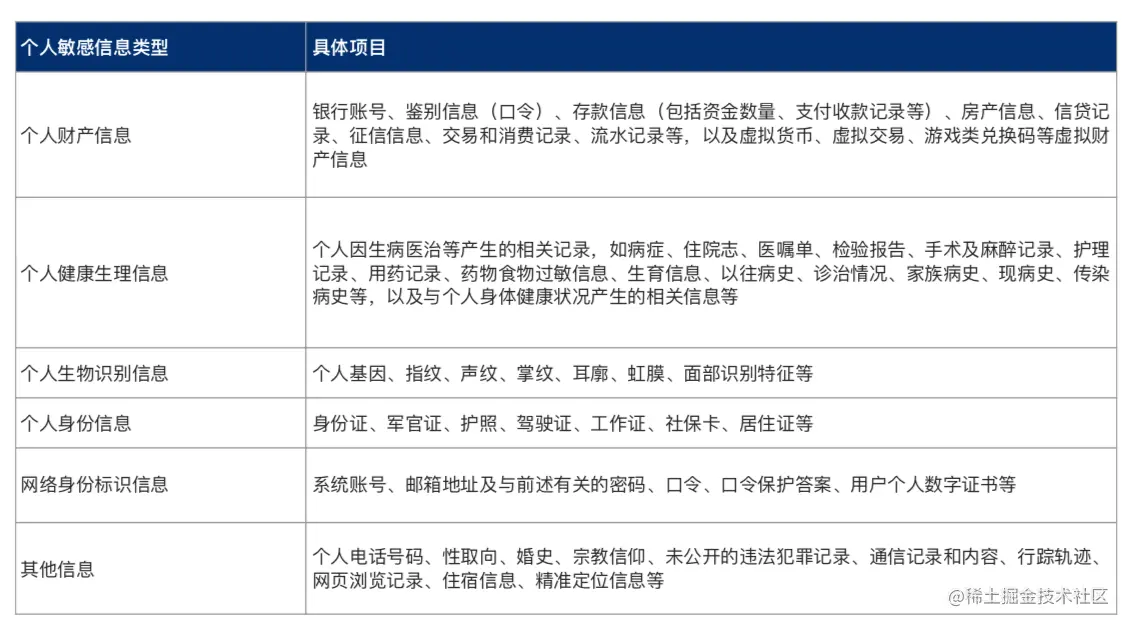 | 个人敏感信息类型 | 具体项目 |
|---|---|
| 个人财产信息 | 银行账号、鉴别信息（口令）、存款信息（包括资金数量、支付收款记录等）、房产信息、信贷记录、征信信息、交易和消费记录、流水记录等，以及虚拟货币、虚拟交易、游戏类兑换码等虚拟财产信息 |
| 个人健康生理信息 | 个人因生病医治等产生的相关记录，如病症、住院志、医嘱单、检验报告、手术及麻醉记录、护理记录、用药记录、药物食物过敏信息、生育信息、以往病史、诊治情况、家族病史、现病史、传染病史等，以及与个人身体健康状况产生的相关信息等 |
| 个人生物识别信息 | 个人基因、指纹、声纹、掌纹、耳廓、虹膜、面部识别特征等 |
| 个人身份信息 | 身份证、军官证、护照、驾驶证、工作证、社保卡、居住证等 |
| 网络身份标识信息 | 系统账号、邮箱地址及与前述有关的密码、口令、口令保护答案、用户个人数字证书等 |
| 其他信息 | 个人电话号码、性取向、婚史、宗教信仰、未公开的违法犯罪记录、通信记录和内容、行踪轨迹、网页浏览记录、住宿信息、精准定位信息等 |

@稀土掘金技术社区